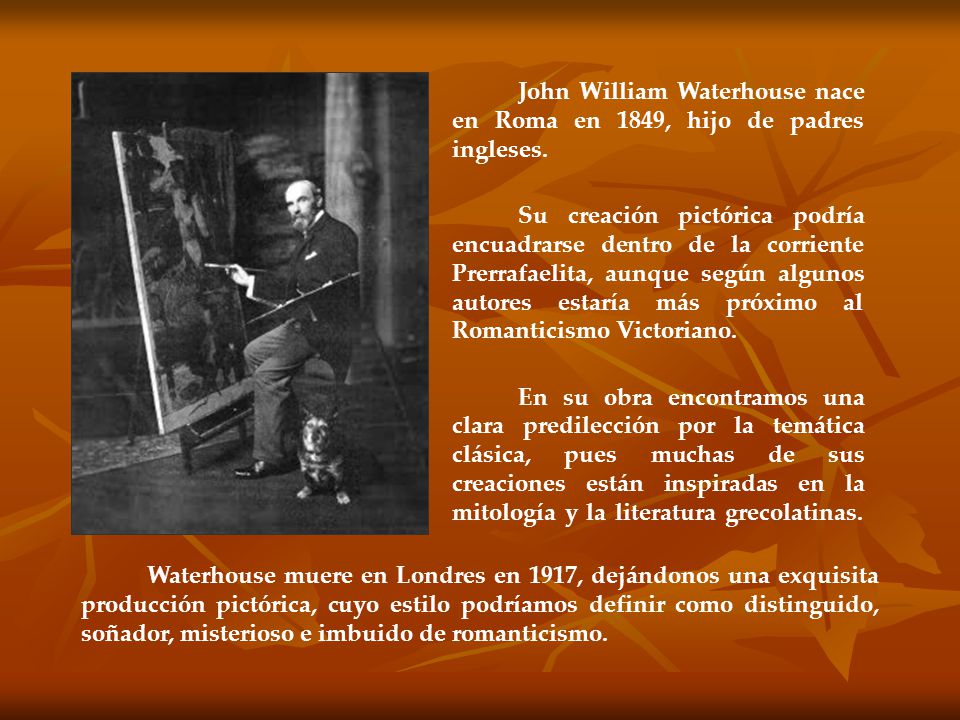 John William Waterhouse nace en Roma en 1849, hijo de padres ingleses.

Su creación pictórica podría encuadrarse dentro de la corriente Prerrafaelita, aunque según algunos autores estaría más próximo al Romanticismo Victoriano.

En su obra encontramos una clara predilección por la temática clásica, pues muchas de sus creaciones están inspiradas en la mitología y la literatura grecolatinas.

Waterhouse muere en Londres en 1917, dejándonos una exquisita producción pictórica, cuyo estilo podríamos definir como distinguido, soñador, misterioso e imbuido de romanticismo.